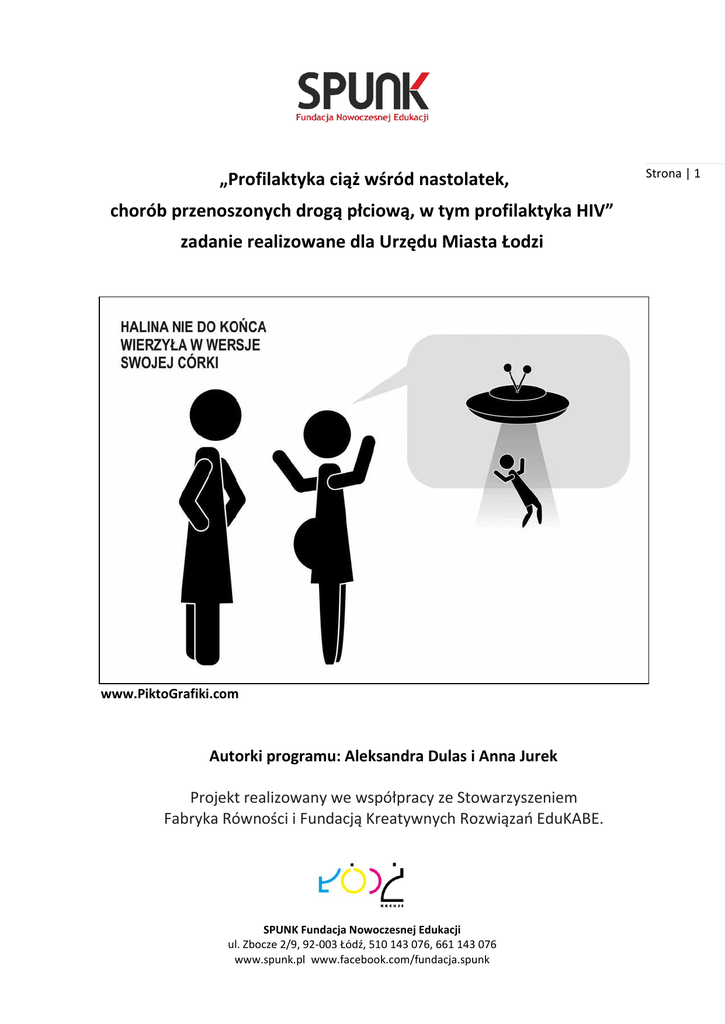 SPUNK
Fundacja Nowoczesnej Edukacji

Strona | 1

„Profilaktyka ciąż wśród nastolatek,
chorób przenoszonych drogą płciową, w tym profilaktyka HIV”
zadanie realizowane dla Urzędu Miasta Łodzi

HALINA NIE DO KOŃCA WIERZYŁA W WERSJE SWOJEJ CÓRKI

www.PiktoGrafiki.com

Autorki programu: Aleksandra Dulas i Anna Jurek

Projekt realizowany we współpracy ze Stowarzyszeniem
Fabryka Równości i Fundacją Kreatywnych Rozwiązań EduKABE.

ŁÓDŹ

SPUNK Fundacja Nowoczesnej Edukacji
ul. Zbocze 2/9, 92-003 Łódź, 510 143 076, 661 143 076
www.spunk.pl www.facebook.com/fundacja.spunk